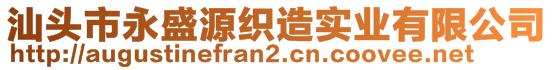 汕头市永盛源织造实业有限公司
http://augustinefran2.cn.coovee.net